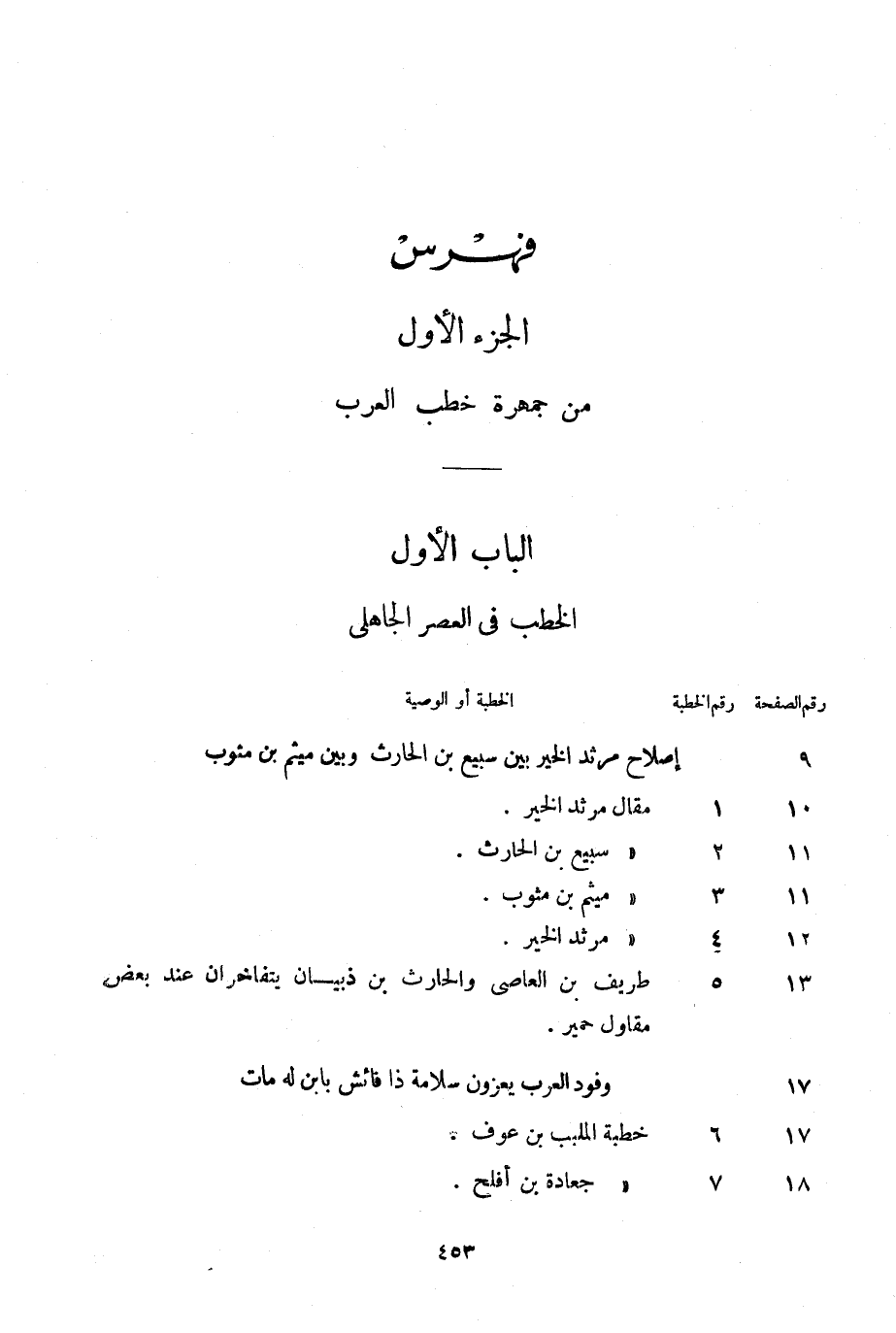 فهرس

الجزء الأول

من جمهرة خطب العرب

الباب الأول

الخطب فى العصر الجاهلى

| رقم الصفحة | رقم الخطبة | الخطبة أو الوصية |
|---|---|---|
| ٩ | | إصلاح مرثد الخير بين سبيع بن الحارث وبين ميثم بن مثوب |
| ١٠ | ١ | مقال مرثد الخير . |
| ١١ | ٢ | « سبيع بن الحارث . |
| ١١ | ٣ | « ميثم بن مثوب . |
| ١٢ | ٤ | « مرثد الخير . |
| ١٣ | ٥ | طريف بن العاصى والحارث بن ذبيان يتفاخران عند بعض مقاول حمير . |
| ١٧ | | وفود العرب يعزون سلامة ذا فائش بابن له مات |
| ١٧ | ٦ | خطبة الملبب بن عوف . |
| ١٨ | ٧ | « جعادة بن أفلح . |

٤٥٣